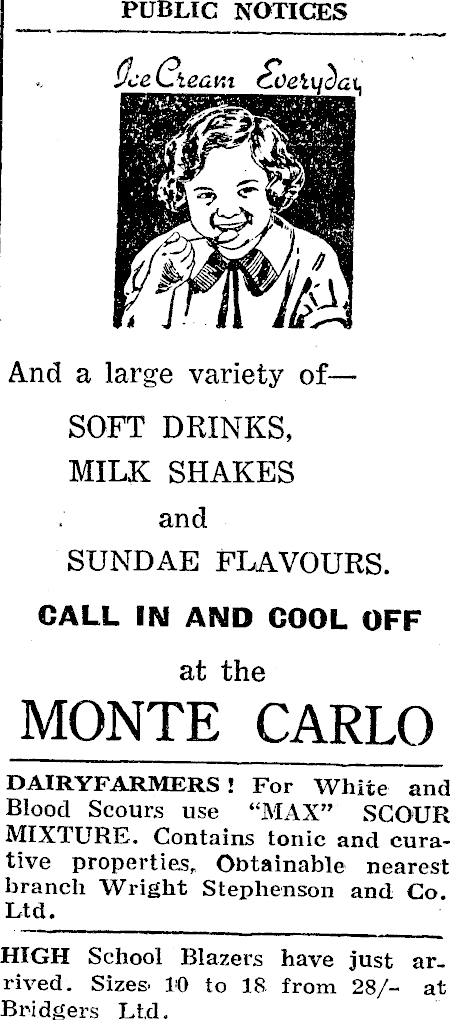 PUBLIC NOTICES

Ice Cream Everyday

And a large variety of—

SOFT DRINKS,

MILK SHAKES

and

SUNDAE FLAVOURS.

CALL IN AND COOL OFF

at the

MONTE CARLO

DAIRYFARMERS! For White and Blood Scours use "MAX" SCOUR MIXTURE. Contains tonic and curative properties, Obtainable nearest branch Wright Stephenson and Co. Ltd.

HIGH School Blazers have just arrived. Sizes 10 to 18 from 28/- at Bridgers Ltd.